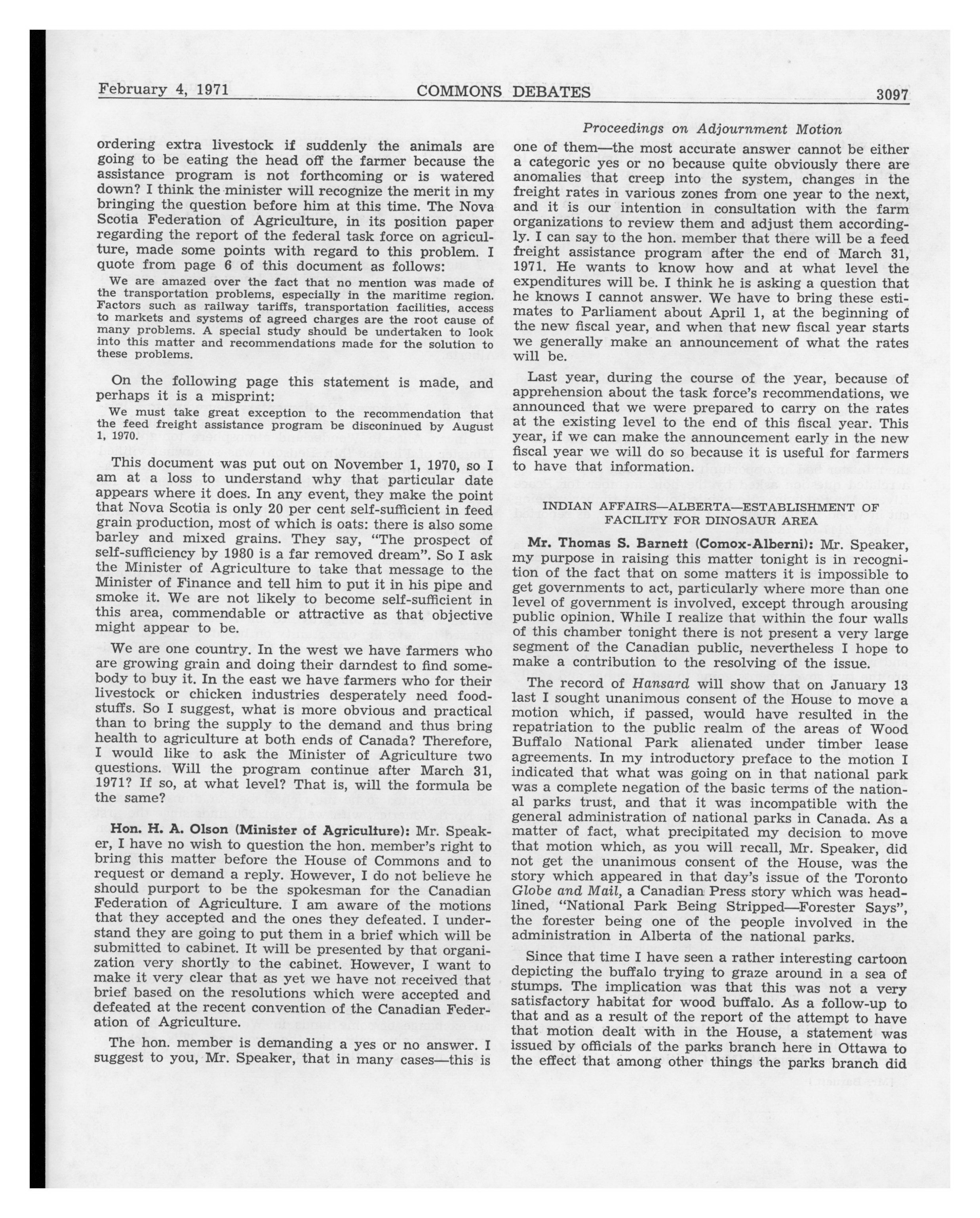 February 4, 1971 COMMONS DEBATES 3097

Proceedings on Adjournment Motion

ordering extra livestock if suddenly the animals are going to be eating the head off the farmer because the assistance program is not forthcoming or is watered down? I think the minister will recognize the merit in my bringing the question before him at this time. The Nova Scotia Federation of Agriculture, in its position paper regarding the report of the federal task force on agriculture, made some points with regard to this problem. I quote from page 6 of this document as follows:

We are amazed over the fact that no mention was made of the transportation problems, especially in the maritime region. Factors such as railway tariffs, transportation facilities, access to markets and systems of agreed charges are the root cause of many problems. A special study should be undertaken to look into this matter and recommendations made for the solution to these problems.

On the following page this statement is made, and perhaps it is a misprint:

We must take great exception to the recommendation that the feed freight assistance program be disconinued by August 1, 1970.

This document was put out on November 1, 1970, so I am at a loss to understand why that particular date appears where it does. In any event, they make the point that Nova Scotia is only 20 per cent self-sufficient in feed grain production, most of which is oats: there is also some barley and mixed grains. They say, "The prospect of self-sufficiency by 1980 is a far removed dream". So I ask the Minister of Agriculture to take that message to the Minister of Finance and tell him to put it in his pipe and smoke it. We are not likely to become self-sufficient in this area, commendable or attractive as that objective might appear to be.

We are one country. In the west we have farmers who are growing grain and doing their darndest to find somebody to buy it. In the east we have farmers who for their livestock or chicken industries desperately need foodstuffs. So I suggest, what is more obvious and practical than to bring the supply to the demand and thus bring health to agriculture at both ends of Canada? Therefore, I would like to ask the Minister of Agriculture two questions. Will the program continue after March 31, 1971? If so, at what level? That is, will the formula be the same?

Hon. H. A. Olson (Minister of Agriculture): Mr. Speaker, I have no wish to question the hon. member's right to bring this matter before the House of Commons and to request or demand a reply. However, I do not believe he should purport to be the spokesman for the Canadian Federation of Agriculture. I am aware of the motions that they accepted and the ones they defeated. I understand they are going to put them in a brief which will be submitted to cabinet. It will be presented by that organization very shortly to the cabinet. However, I want to make it very clear that as yet we have not received that brief based on the resolutions which were accepted and defeated at the recent convention of the Canadian Federation of Agriculture.

The hon. member is demanding a yes or no answer. I suggest to you, Mr. Speaker, that in many cases—this is one of them—the most accurate answer cannot be either a categoric yes or no because quite obviously there are anomalies that creep into the system, changes in the freight rates in various zones from one year to the next, and it is our intention in consultation with the farm organizations to review them and adjust them accordingly. I can say to the hon. member that there will be a feed freight assistance program after the end of March 31, 1971. He wants to know how and at what level the expenditures will be. I think he is asking a question that he knows I cannot answer. We have to bring these estimates to Parliament about April 1, at the beginning of the new fiscal year, and when that new fiscal year starts we generally make an announcement of what the rates will be.

Last year, during the course of the year, because of apprehension about the task force's recommendations, we announced that we were prepared to carry on the rates at the existing level to the end of this fiscal year. This year, if we can make the announcement early in the new fiscal year we will do so because it is useful for farmers to have that information.

INDIAN AFFAIRS—ALBERTA—ESTABLISHMENT OF FACILITY FOR DINOSAUR AREA

Mr. Thomas S. Barnett (Comox-Alberni): Mr. Speaker, my purpose in raising this matter tonight is in recognition of the fact that on some matters it is impossible to get governments to act, particularly where more than one level of government is involved, except through arousing public opinion. While I realize that within the four walls of this chamber tonight there is not present a very large segment of the Canadian public, nevertheless I hope to make a contribution to the resolving of the issue.

The record of Hansard will show that on January 13 last I sought unanimous consent of the House to move a motion which, if passed, would have resulted in the repatriation to the public realm of the areas of Wood Buffalo National Park alienated under timber lease agreements. In my introductory preface to the motion I indicated that what was going on in that national park was a complete negation of the basic terms of the national parks trust, and that it was incompatible with the general administration of national parks in Canada. As a matter of fact, what precipitated my decision to move that motion which, as you will recall, Mr. Speaker, did not get the unanimous consent of the House, was the story which appeared in that day's issue of the Toronto Globe and Mail, a Canadian Press story which was headlined, "National Park Being Stripped—Forester Says", the forester being one of the people involved in the administration in Alberta of the national parks.

Since that time I have seen a rather interesting cartoon depicting the buffalo trying to graze around in a sea of stumps. The implication was that this was not a very satisfactory habitat for wood buffalo. As a follow-up to that and as a result of the report of the attempt to have that motion dealt with in the House, a statement was issued by officials of the parks branch here in Ottawa to the effect that among other things the parks branch did